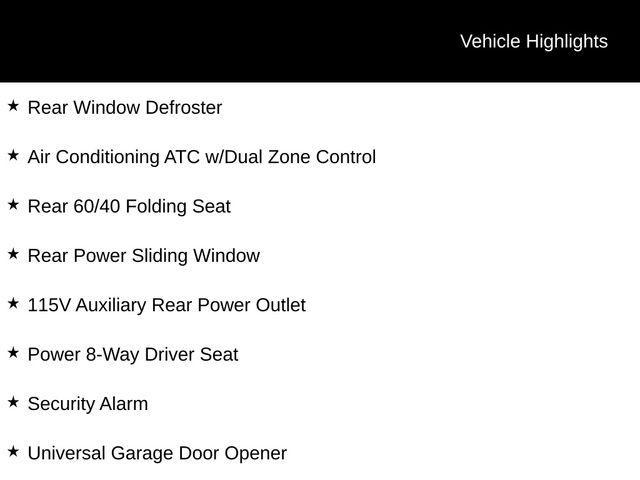 Vehicle Highlights

★ Rear Window Defroster

★ Air Conditioning ATC w/Dual Zone Control

★ Rear 60/40 Folding Seat

★ Rear Power Sliding Window

★ 115V Auxiliary Rear Power Outlet

★ Power 8-Way Driver Seat

★ Security Alarm

★ Universal Garage Door Opener